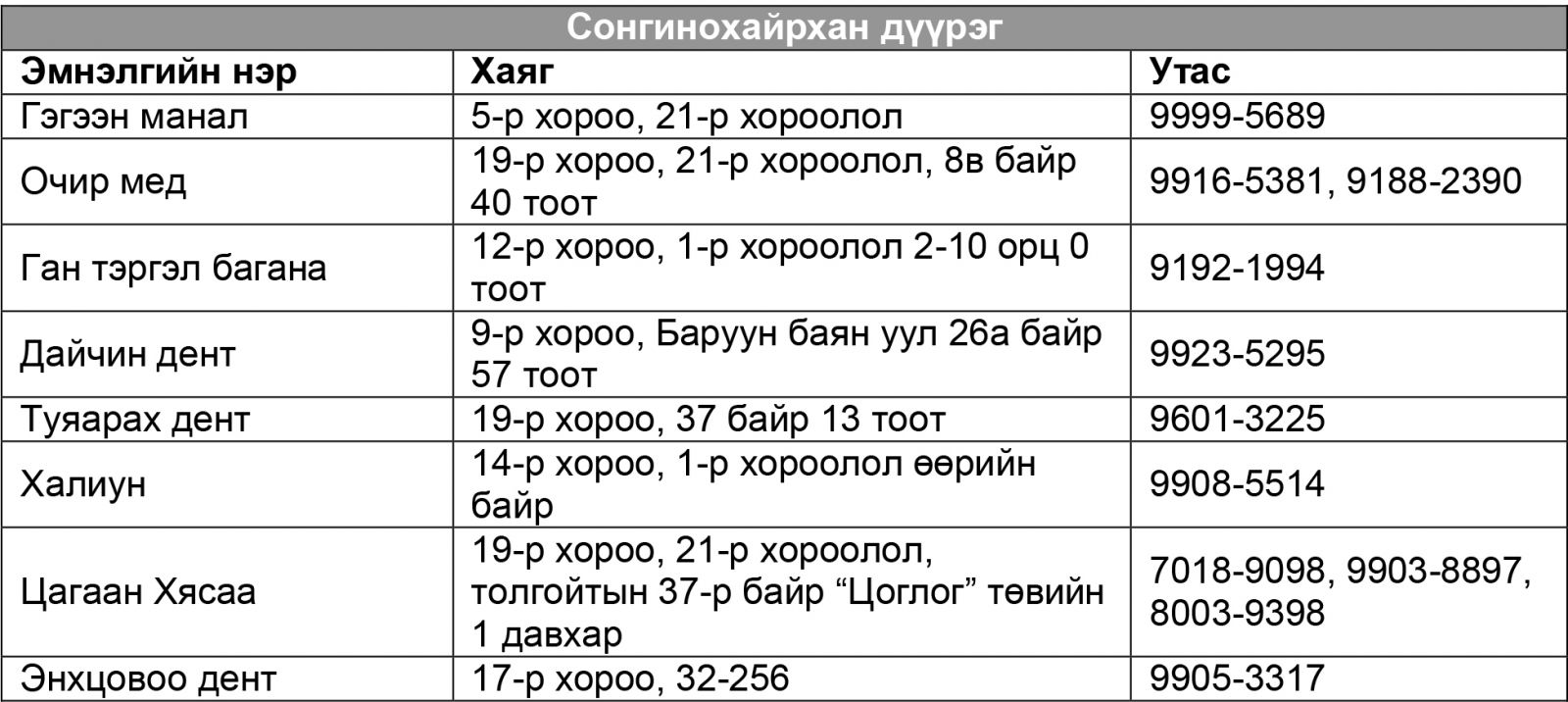 | Сонгинохайрхан дүүрэг | | |
|---|---|---|
| Эмнэлгийн нэр | Хаяг | Утас |
| Гэгээн манал | 5-р хороо, 21-р хороолол | 9999-5689 |
| Очир мед | 19-р хороо, 21-р хороолол, 8в байр 40 тоот | 9916-5381, 9188-2390 |
| Ган тэргэл багана | 12-р хороо, 1-р хороолол 2-10 орц 0 тоот | 9192-1994 |
| Дайчин дент | 9-р хороо, Баруун баян уул 26а байр 57 тоот | 9923-5295 |
| Туяарах дент | 19-р хороо, 37 байр 13 тоот | 9601-3225 |
| Халиун | 14-р хороо, 1-р хороолол өөрийн байр | 9908-5514 |
| Цагаан Хясаа | 19-р хороо, 21-р хороолол, толгойтын 37-р байр "Цоглог" төвийн 1 давхар | 7018-9098, 9903-8897, 8003-9398 |
| Энхцовоо дент | 17-р хороо, 32-256 | 9905-3317 |